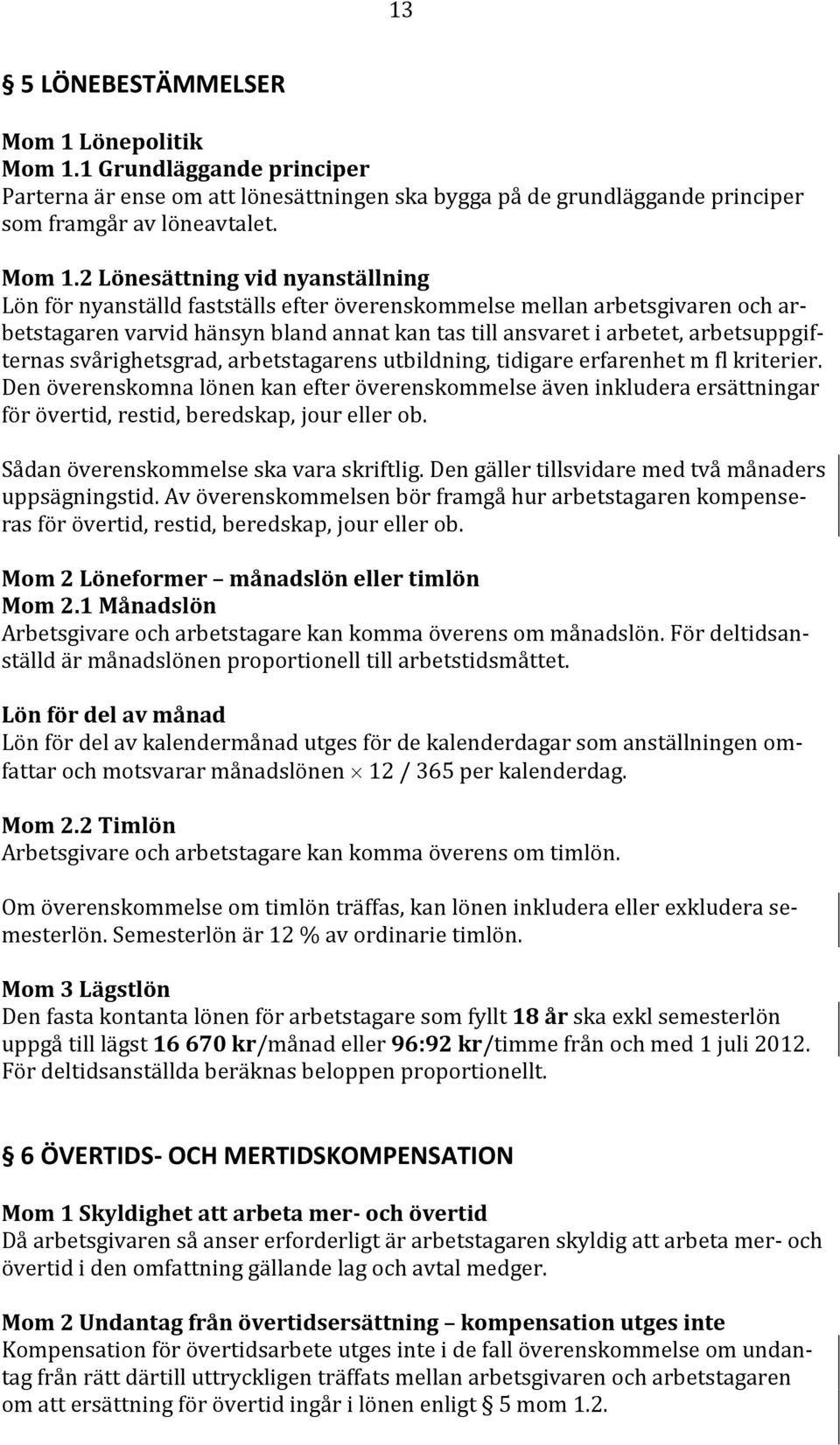 13

§ 5 LÖNEBESTÄMMELSER

Mom 1 Lönepolitik
Mom 1.1 Grundläggande principer
Parterna är ense om att lönesättningen ska bygga på de grundläggande principer som framgår av löneavtalet.

Mom 1.2 Lönesättning vid nyanställning
Lön för nyanställd fastställs efter överenskommelse mellan arbetsgivaren och arbetstagaren varvid hänsyn bland annat kan tas till ansvaret i arbetet, arbetsuppgifternas svårighetsgrad, arbetstagarens utbildning, tidigare erfarenhet m fl kriterier. Den överenskomna lönen kan efter överenskommelse även inkludera ersättningar för övertid, restid, beredskap, jour eller ob.

Sådan överenskommelse ska vara skriftlig. Den gäller tillsvidare med två månaders uppsägningstid. Av överenskommelsen bör framgå hur arbetstagaren kompenseras för övertid, restid, beredskap, jour eller ob.

Mom 2 Löneformer – månadslön eller timlön
Mom 2.1 Månadslön
Arbetsgivare och arbetstagare kan komma överens om månadslön. För deltidsanställd är månadslönen proportionell till arbetstidsmåttet.

Lön för del av månad
Lön för del av kalendermånad utges för de kalenderdagar som anställningen omfattar och motsvarar månadslönen $\times$ 12 / 365 per kalenderdag.

Mom 2.2 Timlön
Arbetsgivare och arbetstagare kan komma överens om timlön.

Om överenskommelse om timlön träffas, kan lönen inkludera eller exkludera semesterlön. Semesterlön är 12 % av ordinarie timlön.

Mom 3 Lägstlön
Den fasta kontanta lönen för arbetstagare som fyllt 18 år ska exkl semesterlön uppgå till lägst 16 670 kr/månad eller 96:92 kr/timme från och med 1 juli 2012. För deltidsanställda beräknas beloppen proportionellt.

§ 6 ÖVERTIDS- OCH MERTIDSKOMPENSATION

Mom 1 Skyldighet att arbeta mer- och övertid
Då arbetsgivaren så anser erforderligt är arbetstagaren skyldig att arbeta mer- och övertid i den omfattning gällande lag och avtal medger.

Mom 2 Undantag från övertidsersättning – kompensation utges inte
Kompensation för övertidsarbete utges inte i de fall överenskommelse om undantag från rätt därtill uttryckligen träffats mellan arbetsgivaren och arbetstagaren om att ersättning för övertid ingår i lönen enligt § 5 mom 1.2.